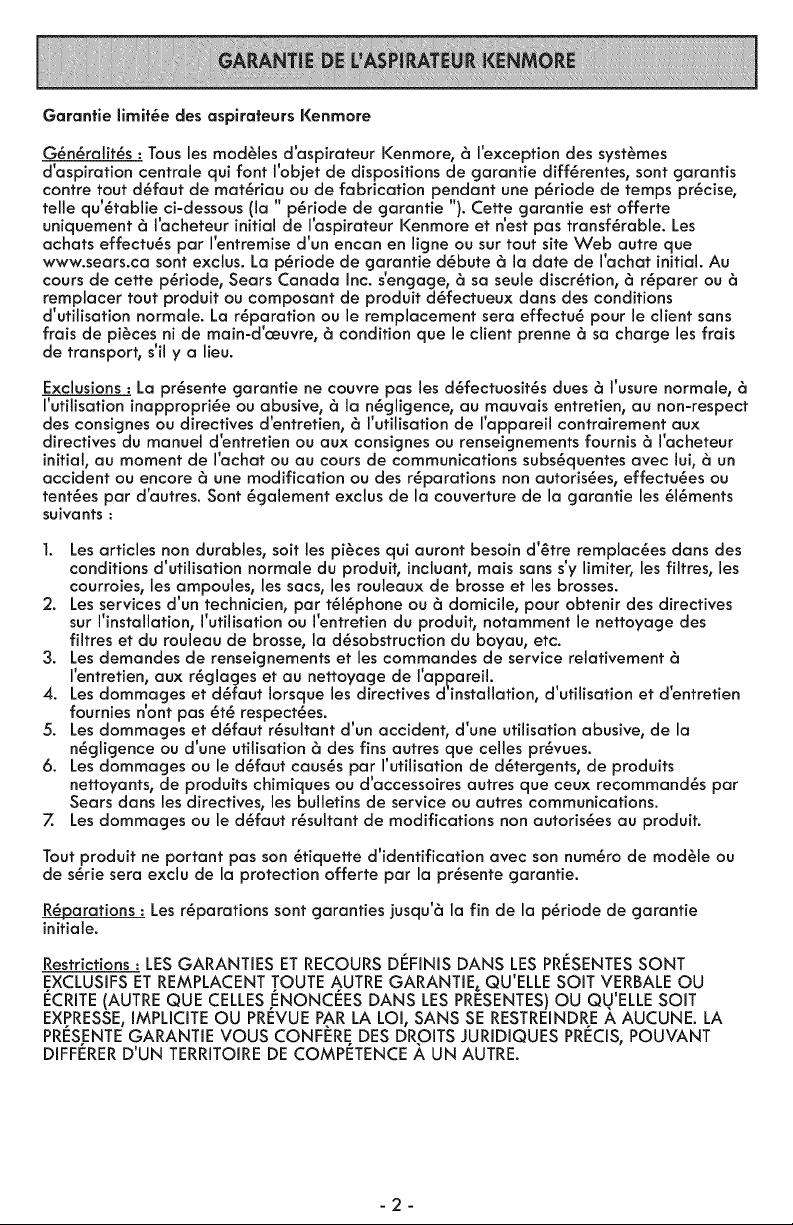 GARANTIE DE L'ASPIRATEUR KENMORE

Garantie limitée des aspirateurs Kenmore

Généralités : Tous les modèles d'aspirateur Kenmore, à l'exception des systèmes d'aspiration centrale qui font l'objet de dispositions de garantie différentes, sont garantis contre tout défaut de matériau ou de fabrication pendant une période de temps précise, telle qu'établie ci-dessous (la " période de garantie "). Cette garantie est offerte uniquement à l'acheteur initial de l'aspirateur Kenmore et n'est pas transférable. Les achats effectués par l'entremise d'un encan en ligne ou sur tout site Web autre que www.sears.ca sont exclus. La période de garantie débute à la date de l'achat initial. Au cours de cette période, Sears Canada Inc. s'engage, à sa seule discrétion, à réparer ou à remplacer tout produit ou composant de produit défectueux dans des conditions d'utilisation normale. La réparation ou le remplacement sera effectué pour le client sans frais de pièces ni de main-d'œuvre, à condition que le client prenne à sa charge les frais de transport, s'il y a lieu.

Exclusions : La présente garantie ne couvre pas les défectuosités dues à l'usure normale, à l'utilisation inappropriée ou abusive, à la négligence, au mauvais entretien, au non-respect des consignes ou directives d'entretien, à l'utilisation de l'appareil contrairement aux directives du manuel d'entretien ou aux consignes ou renseignements fournis à l'acheteur initial, au moment de l'achat ou au cours de communications subséquentes avec lui, à un accident ou encore à une modification ou des réparations non autorisées, effectuées ou tentées par d'autres. Sont également exclus de la couverture de la garantie les éléments suivants :

1. Les articles non durables, soit les pièces qui auront besoin d'être remplacées dans des conditions d'utilisation normale du produit, incluant, mais sans s'y limiter, les filtres, les courroies, les ampoules, les sacs, les rouleaux de brosse et les brosses.
2. Les services d'un technicien, par téléphone ou à domicile, pour obtenir des directives sur l'installation, l'utilisation ou l'entretien du produit, notamment le nettoyage des filtres et du rouleau de brosse, la désobstruction du boyau, etc.
3. Les demandes de renseignements et les commandes de service relativement à l'entretien, aux réglages et au nettoyage de l'appareil.
4. Les dommages et défaut lorsque les directives d'installation, d'utilisation et d'entretien fournies n'ont pas été respectées.
5. Les dommages et défaut résultant d'un accident, d'une utilisation abusive, de la négligence ou d'une utilisation à des fins autres que celles prévues.
6. Les dommages ou le défaut causés par l'utilisation de détergents, de produits nettoyants, de produits chimiques ou d'accessoires autres que ceux recommandés par Sears dans les directives, les bulletins de service ou autres communications.
7. Les dommages ou le défaut résultant de modifications non autorisées au produit.

Tout produit ne portant pas son étiquette d'identification avec son numéro de modèle ou de série sera exclu de la protection offerte par la présente garantie.

Réparations : Les réparations sont garanties jusqu'à la fin de la période de garantie initiale.

Restrictions : LES GARANTIES ET RECOURS DÉFINIS DANS LES PRÉSENTES SONT EXCLUSIFS ET REMPLACENT TOUTE AUTRE GARANTIE, QU'ELLE SOIT VERBALE OU ÉCRITE (AUTRE QUE CELLES ÉNONCÉES DANS LES PRÉSENTES) OU QU'ELLE SOIT EXPRESSE, IMPLICITE OU PRÉVUE PAR LA LOI, SANS SE RESTREINDRE À AUCUNE. LA PRÉSENTE GARANTIE VOUS CONFÈRE DES DROITS JURIDIQUES PRÉCIS, POUVANT DIFFÉRER D'UN TERRITOIRE DE COMPÉTENCE À UN AUTRE.

- 2 -